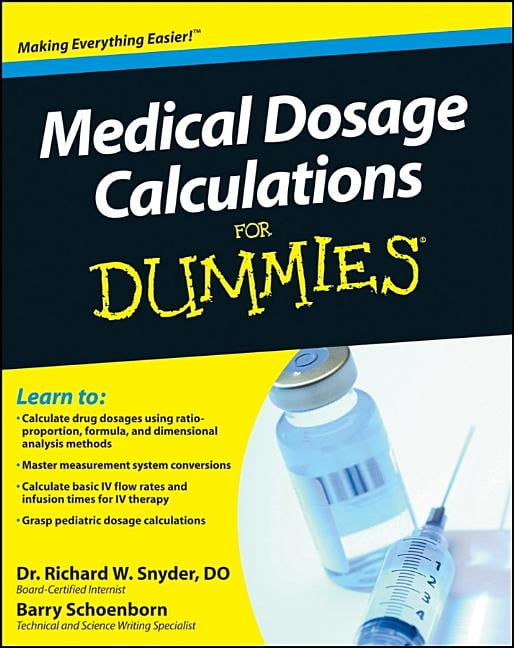 Making Everything Easier!™

Medical Dosage Calculations

FOR DUMMIES®

Learn to:

• Calculate drug dosages using ratio-proportion, formula, and dimensional analysis methods

• Master measurement system conversions

• Calculate basic IV flow rates and infusion times for IV therapy

• Grasp pediatric dosage calculations

Dr. Richard W. Snyder, DO
Board-Certified Internist

Barry Schoenborn
Technical and Science Writing Specialist

1
2
3
4